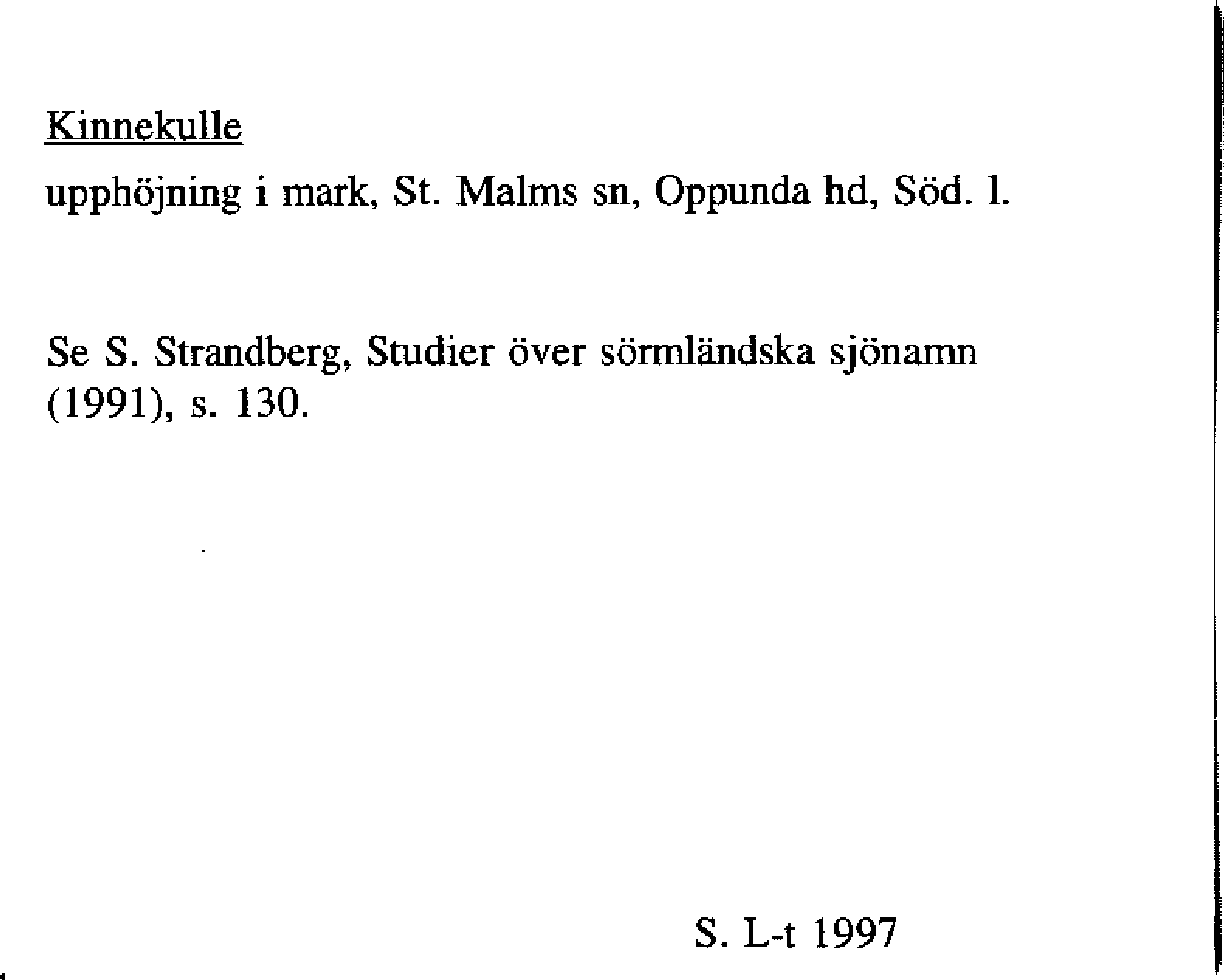 Kinnekulle

upphöjning i mark, St. Malms sn, Oppunda hd, Söd. l.

Se S. Strandberg, Studier över sörmländska sjönamn (1991), s. 130.

S. L-t 1997